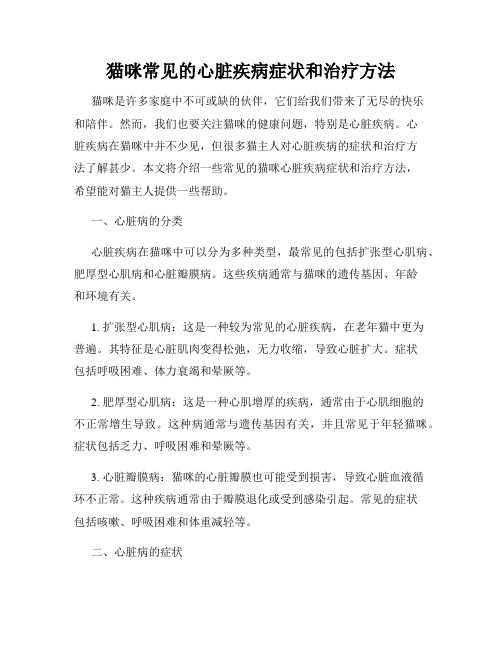 猫咪常见的心脏疾病症状和治疗方法

猫咪是许多家庭中不可或缺的伙伴，它们给我们带来了无尽的快乐和陪伴。然而，我们也要关注猫咪的健康问题，特别是心脏疾病。心脏疾病在猫咪中并不少见，但很多猫主人对心脏疾病的症状和治疗方法了解甚少。本文将介绍一些常见的猫咪心脏疾病症状和治疗方法，希望能对猫主人提供一些帮助。

一、心脏病的分类

心脏疾病在猫咪中可以分为多种类型，最常见的包括扩张型心肌病、肥厚型心肌病和心脏瓣膜病。这些疾病通常与猫咪的遗传基因、年龄和环境有关。

1. 扩张型心肌病：这是一种较为常见的心脏疾病，在老年猫中更为普遍。其特征是心脏肌肉变得松弛，无力收缩，导致心脏扩大。症状包括呼吸困难、体力衰竭和晕厥等。

2. 肥厚型心肌病：这是一种心肌增厚的疾病，通常由于心肌细胞的不正常增生导致。这种病通常与遗传基因有关，并且常见于年轻猫咪。症状包括乏力、呼吸困难和晕厥等。

3. 心脏瓣膜病：猫咪的心脏瓣膜也可能受到损害，导致心脏血液循环不正常。这种疾病通常由于瓣膜退化或受到感染引起。常见的症状包括咳嗽、呼吸困难和体重减轻等。

二、心脏病的症状